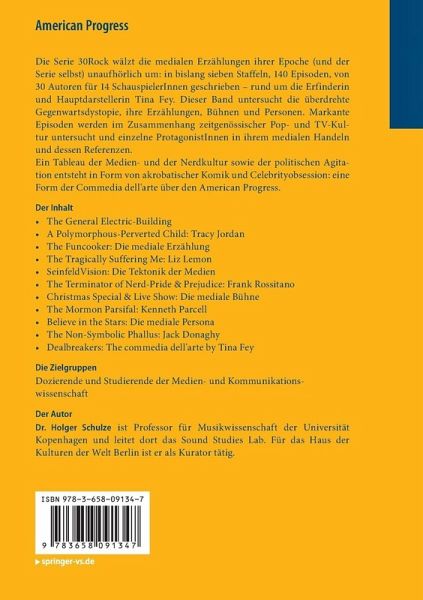 American Progress

Die Serie 30Rock wälzt die medialen Erzählungen ihrer Epoche (und der Serie selbst) unaufhörlich um: in bislang sieben Staffeln, 140 Episoden, von 30 Autoren für 14 SchauspielerInnen geschrieben – rund um die Erfinderin und Hauptdarstellerin Tina Fey. Dieser Band untersucht die überdrehte Gegenwartsdystopie, ihre Erzählungen, Bühnen und Personen. Markante Episoden werden im Zusammenhang zeitgenössischer Pop- und TV-Kultur untersucht und einzelne ProtagonistInnen in ihrem medialen Handeln und dessen Referenzen.
Ein Tableau der Medien- und der Nerdkultur sowie der politischen Agitation entsteht in Form von akrobatischer Komik und Celebrityobsession: eine Form der Commedia dell'arte über den American Progress.

Der Inhalt
• The General Electric-Building
• A Polymorphous-Perverted Child: Tracy Jordan
• The Funcooker: Die mediale Erzählung
• The Tragically Suffering Me: Liz Lemon
• SeinfeldVision: Die Tektonik der Medien
• The Terminator of Nerd-Pride & Prejudice: Frank Rossitano
• Christmas Special & Live Show: Die mediale Bühne
• The Mormon Parsifal: Kenneth Parcell
• Believe in the Stars: Die mediale Persona
• The Non-Symbolic Phallus: Jack Donaghy
• Dealbreakers: The commedia dell'arte by Tina Fey

Die Zielgruppen
Dozierende und Studierende der Medien- und Kommunikationswissenschaft

Der Autor
Dr. Holger Schulze ist Professor für Musikwissenschaft der Universität Kopenhagen und leitet dort das Sound Studies Lab. Für das Haus der Kulturen der Welt Berlin ist er als Kurator tätig.

ISBN 978-3-658-09134-7

9 783658 091347

▸ springer-vs.de